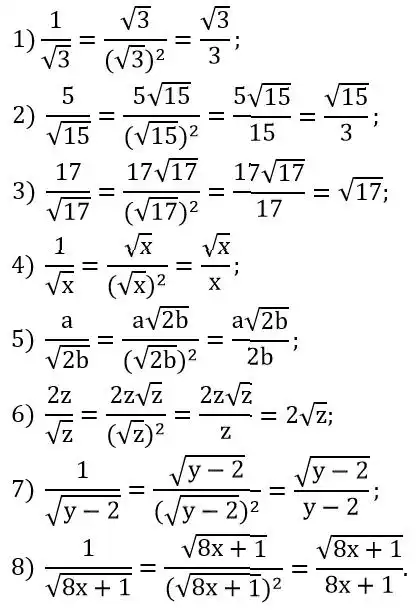 1) $\frac{1}{\sqrt{3}} = \frac{\sqrt{3}}{(\sqrt{3})^2} = \frac{\sqrt{3}}{3}$;

2) $\frac{5}{\sqrt{15}} = \frac{5\sqrt{15}}{(\sqrt{15})^2} = \frac{5\sqrt{15}}{15} = \frac{\sqrt{15}}{3}$;

3) $\frac{17}{\sqrt{17}} = \frac{17\sqrt{17}}{(\sqrt{17})^2} = \frac{17\sqrt{17}}{17} = \sqrt{17}$;

4) $\frac{1}{\sqrt{x}} = \frac{\sqrt{x}}{(\sqrt{x})^2} = \frac{\sqrt{x}}{x}$;

5) $\frac{a}{\sqrt{2b}} = \frac{a\sqrt{2b}}{(\sqrt{2b})^2} = \frac{a\sqrt{2b}}{2b}$;

6) $\frac{2z}{\sqrt{z}} = \frac{2z\sqrt{z}}{(\sqrt{z})^2} = \frac{2z\sqrt{z}}{z} = 2\sqrt{z}$;

7) $\frac{1}{\sqrt{y-2}} = \frac{\sqrt{y-2}}{(\sqrt{y-2})^2} = \frac{\sqrt{y-2}}{y-2}$;

8) $\frac{1}{\sqrt{8x+1}} = \frac{\sqrt{8x+1}}{(\sqrt{8x+1})^2} = \frac{\sqrt{8x+1}}{8x+1}$.